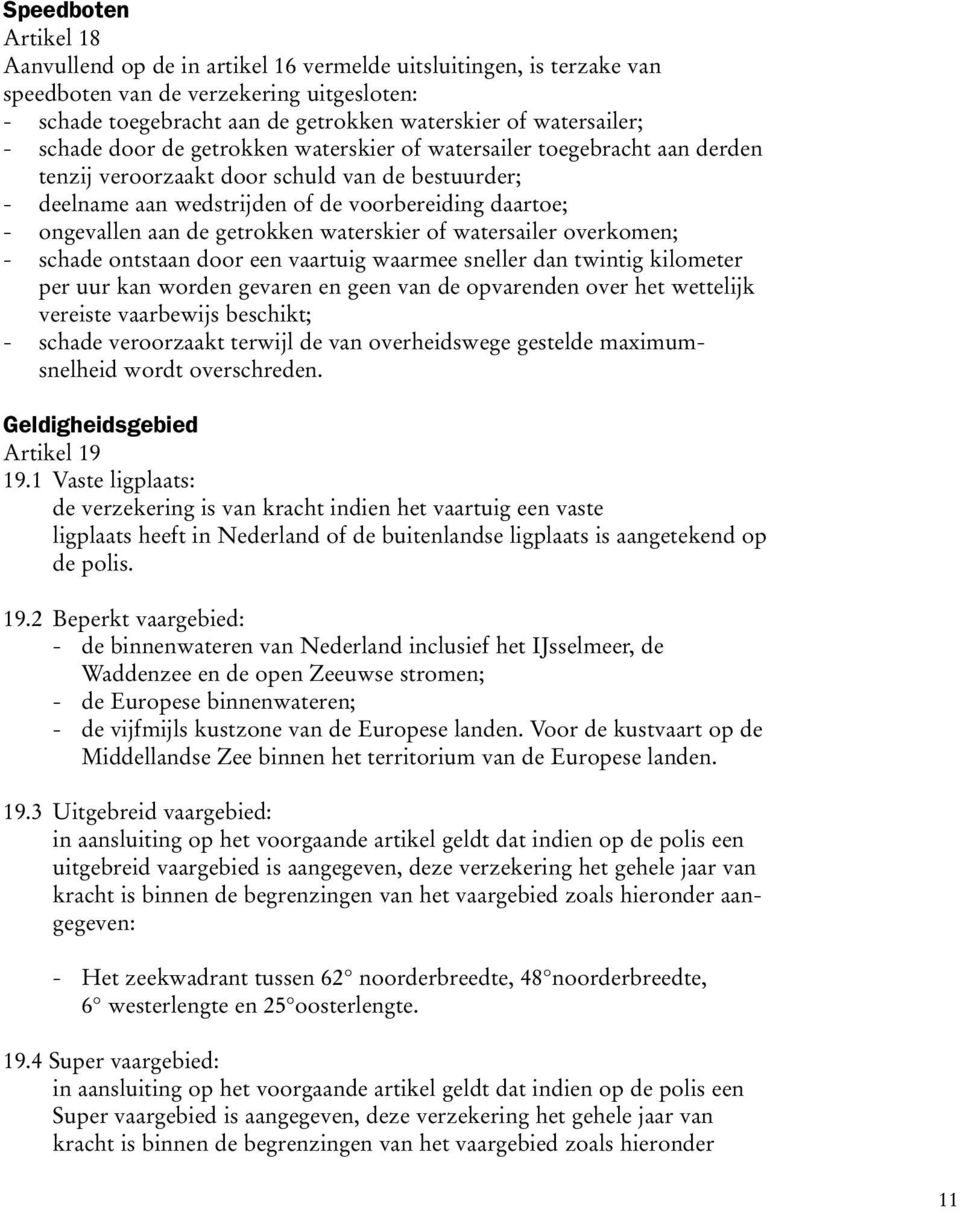 Speedboten
Artikel 18
Aanvullend op de in artikel 16 vermelde uitsluitingen, is terzake van speedboten van de verzekering uitgesloten:
- schade toegebracht aan de getrokken waterskier of watersailer;
- schade door de getrokken waterskier of watersailer toegebracht aan derden tenzij veroorzaakt door schuld van de bestuurder;
- deelname aan wedstrijden of de voorbereiding daartoe;
- ongevallen aan de getrokken waterskier of watersailer overkomen;
- schade ontstaan door een vaartuig waarmee sneller dan twintig kilometer per uur kan worden gevaren en geen van de opvarenden over het wettelijk vereiste vaarbewijs beschikt;
- schade veroorzaakt terwijl de van overheidswege gestelde maximumsnelheid wordt overschreden.

Geldigheidsgebied
Artikel 19
19.1 Vaste ligplaats:
de verzekering is van kracht indien het vaartuig een vaste ligplaats heeft in Nederland of de buitenlandse ligplaats is aangetekend op de polis.

19.2 Beperkt vaargebied:
- de binnenwateren van Nederland inclusief het IJsselmeer, de Waddenzee en de open Zeeuwse stromen;
- de Europese binnenwateren;
- de vijfmijls kustzone van de Europese landen. Voor de kustvaart op de Middellandse Zee binnen het territorium van de Europese landen.

19.3 Uitgebreid vaargebied:
in aansluiting op het voorgaande artikel geldt dat indien op de polis een uitgebreid vaargebied is aangegeven, deze verzekering het gehele jaar van kracht is binnen de begrenzingen van het vaargebied zoals hieronder aangegeven:

- Het zeekwadrant tussen 62° noorderbreedte, 48°noorderbreedte, 6° westerlengte en 25°oosterlengte.

19.4 Super vaargebied:
in aansluiting op het voorgaande artikel geldt dat indien op de polis een Super vaargebied is aangegeven, deze verzekering het gehele jaar van kracht is binnen de begrenzingen van het vaargebied zoals hieronder

11